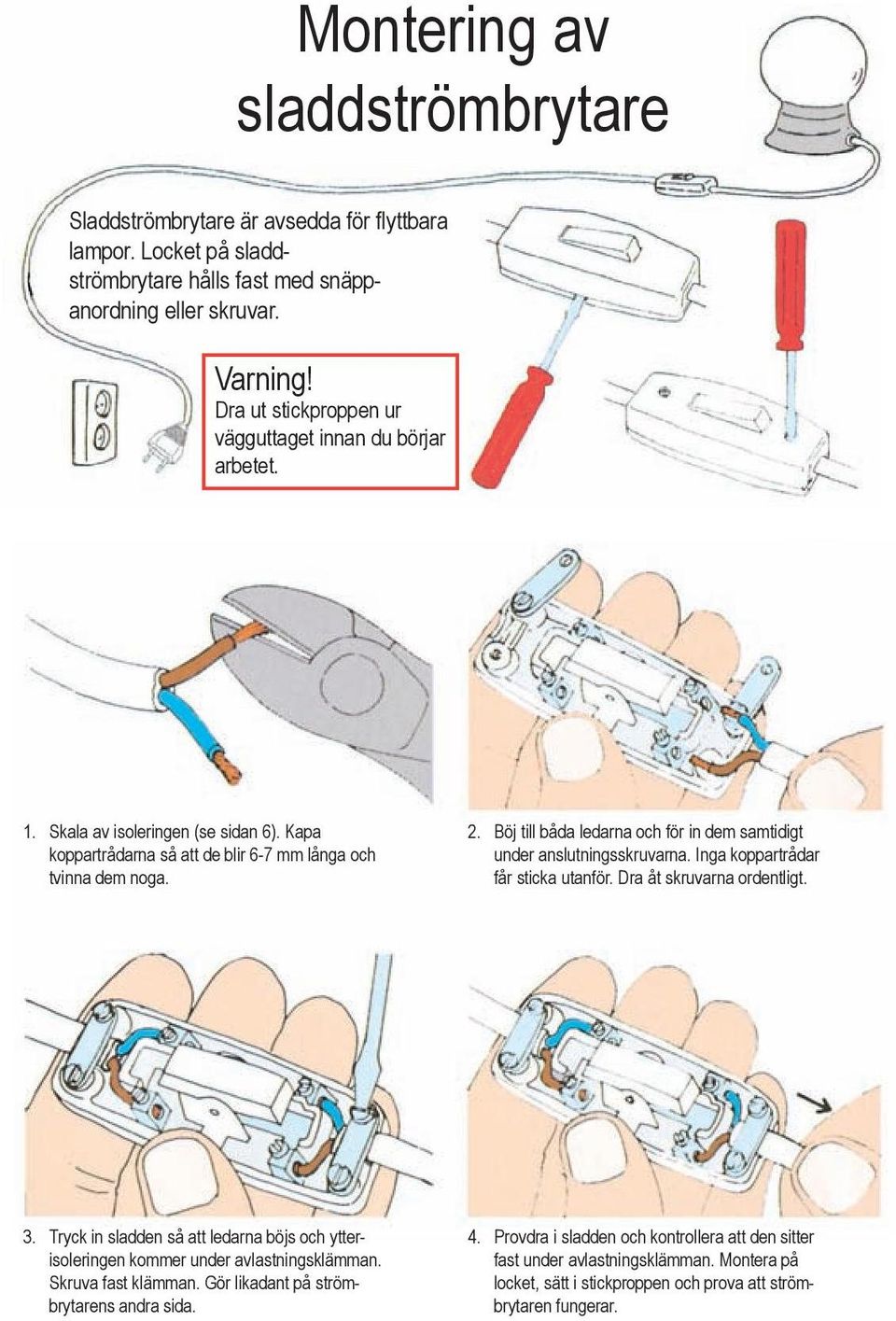 Montering av sladdströmbrytare

Sladdströmbrytare är avsedda för flyttbara lampor. Locket på sladdströmbrytare hålls fast med snäppanordning eller skruvar.

Varning!
Dra ut stickproppen ur vägguttaget innan du börjar arbetet.

1. Skala av isoleringen (se sidan 6). Kapa koppartrådarna så att de blir 6-7 mm långa och tvinna dem noga.

2. Böj till båda ledarna och för in dem samtidigt under anslutningsskruvarna. Inga koppartrådar får sticka utanför. Dra åt skruvarna ordentligt.

3. Tryck in sladden så att ledarna böjs och ytterisoleringen kommer under avlastningsklämman. Skruva fast klämman. Gör likadant på strömbrytarens andra sida.

4. Provdra i sladden och kontrollera att den sitter fast under avlastningsklämman. Montera på locket, sätt i stickproppen och prova att strömbrytaren fungerar.